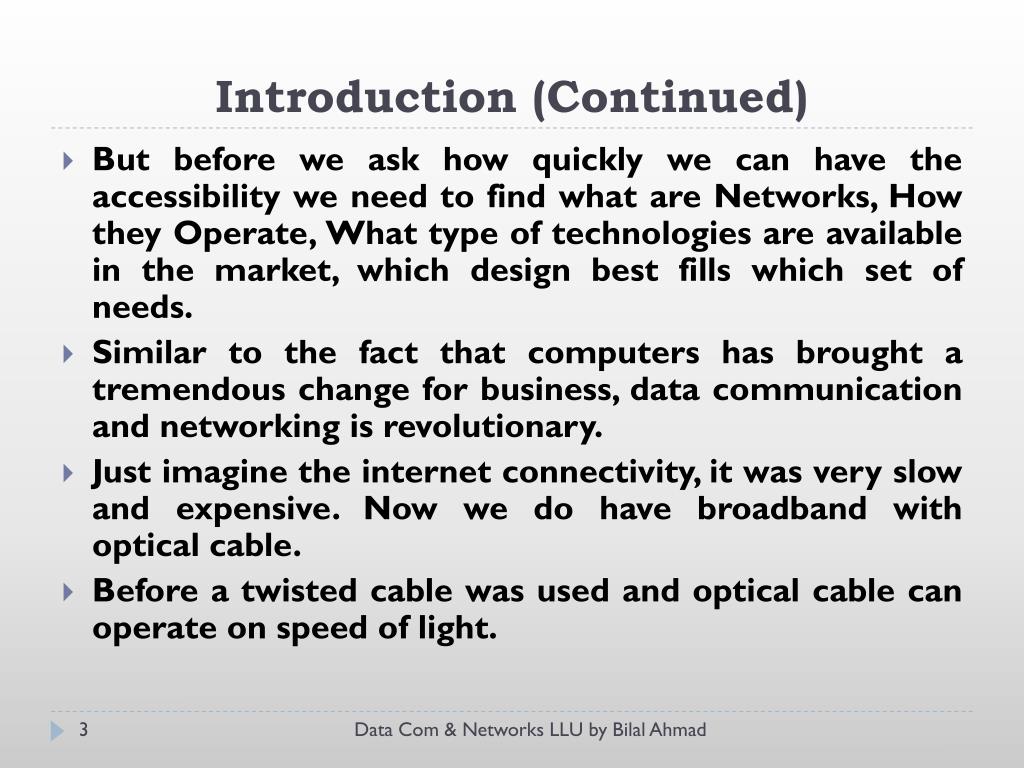 Introduction (Continued)

But before we ask how quickly we can have the accessibility we need to find what are Networks, How they Operate, What type of technologies are available in the market, which design best fills which set of needs.

Similar to the fact that computers has brought a tremendous change for business, data communication and networking is revolutionary.

Just imagine the internet connectivity, it was very slow and expensive. Now we do have broadband with optical cable.

Before a twisted cable was used and optical cable can operate on speed of light.

3

Data Com & Networks LLU by Bilal Ahmad